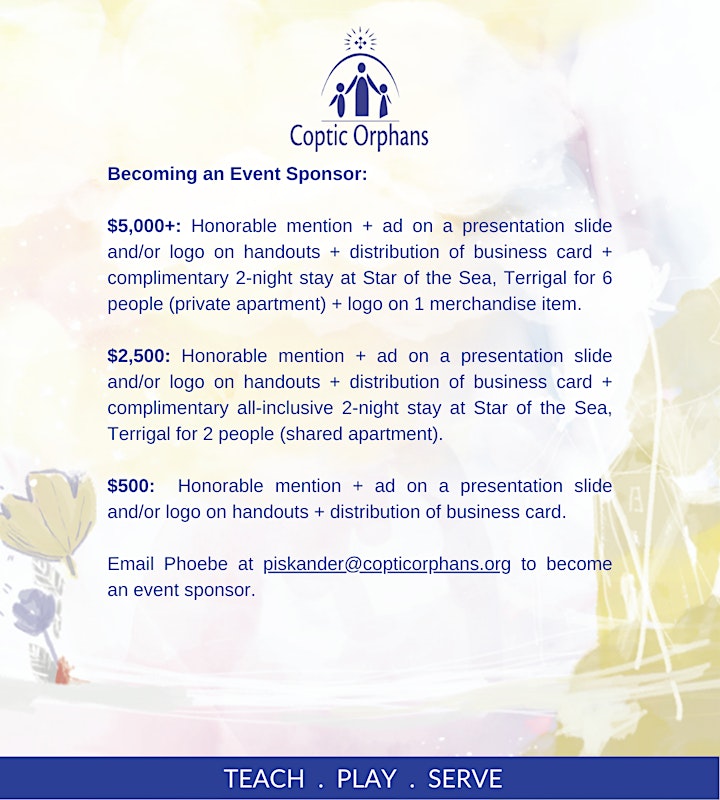 Coptic Orphans

Becoming an Event Sponsor:

$5,000+: Honorable mention + ad on a presentation slide and/or logo on handouts + distribution of business card + complimentary 2-night stay at Star of the Sea, Terrigal for 6 people (private apartment) + logo on 1 merchandise item.

$2,500: Honorable mention + ad on a presentation slide and/or logo on handouts + distribution of business card + complimentary all-inclusive 2-night stay at Star of the Sea, Terrigal for 2 people (shared apartment).

$500: Honorable mention + ad on a presentation slide and/or logo on handouts + distribution of business card.

Email Phoebe at piskander@copticorphans.org to become an event sponsor.

TEACH . PLAY . SERVE